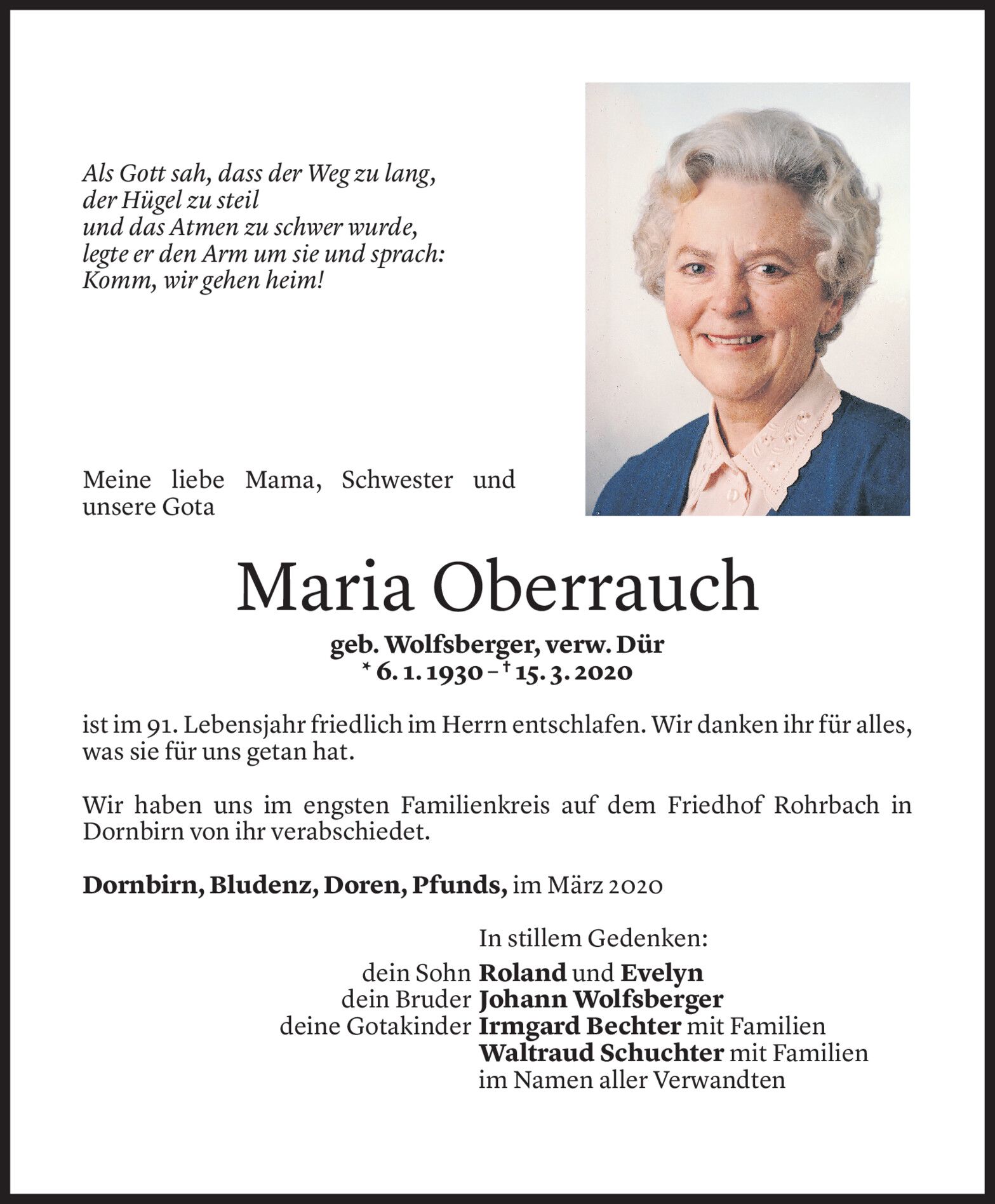 Als Gott sah, dass der Weg zu lang,
der Hügel zu steil
und das Atmen zu schwer wurde,
legte er den Arm um sie und sprach:
Komm, wir gehen heim!

Meine liebe Mama, Schwester und unsere Gota

Maria Oberrauch

geb. Wolfsberger, verw. Dür
* 6. 1. 1930 – † 15. 3. 2020

ist im 91. Lebensjahr friedlich im Herrn entschlafen. Wir danken ihr für alles, was sie für uns getan hat.

Wir haben uns im engsten Familienkreis auf dem Friedhof Rohrbach in Dornbirn von ihr verabschiedet.

Dornbirn, Bludenz, Doren, Pfunds, im März 2020

In stillem Gedenken:
dein Sohn Roland und Evelyn
dein Bruder Johann Wolfsberger
deine Gotakinder Irmgard Bechter mit Familien
Waltraud Schuchter mit Familien
im Namen aller Verwandten